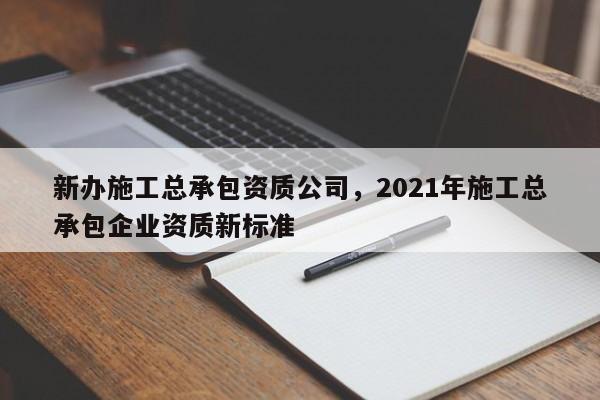 新办施工总承包资质公司，2021年施工总承包企业资质新标准